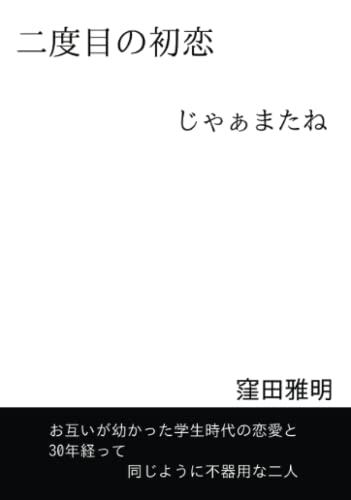 二度目の初恋

じゃぁまたね

窪田雅明

お互いが幼かった学生時代の恋愛と
30年経って
同じように不器用な二人